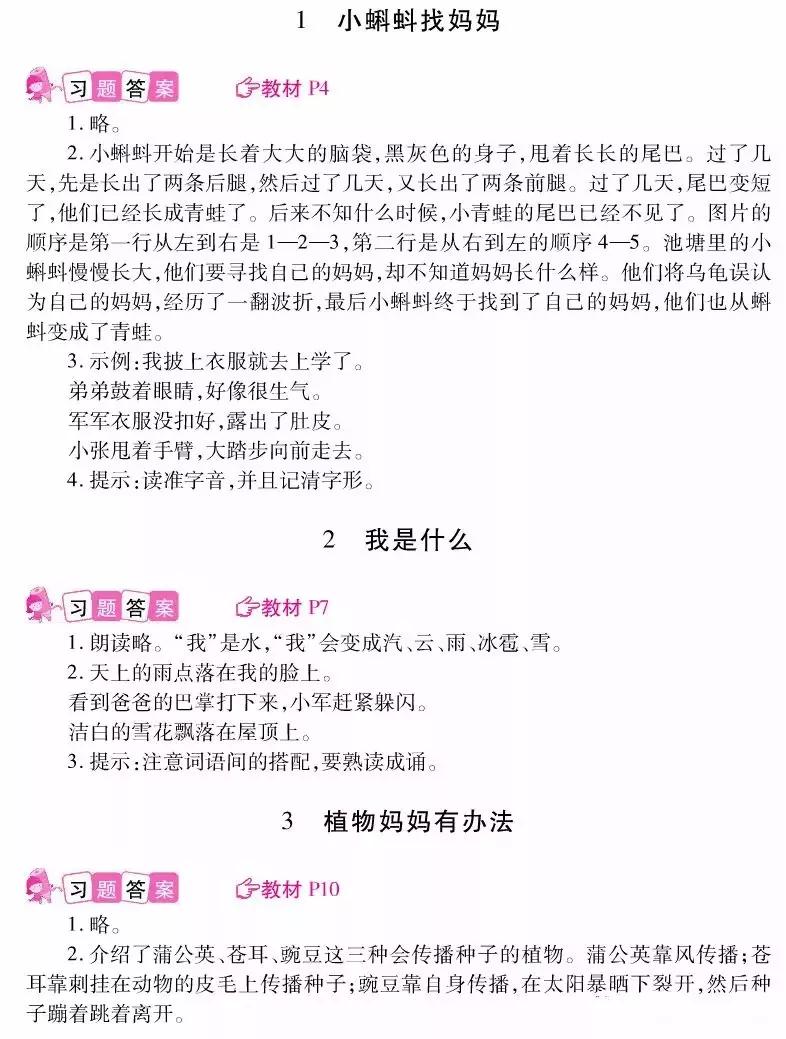 1　小蝌蚪找妈妈

习题答案　教材 P4

1. 略。

2. 小蝌蚪开始是长着大大的脑袋，黑灰色的身子，甩着长长的尾巴。过了几天，先是长出了两条后腿，然后过了几天，又长出了两条前腿。过了几天，尾巴变短了，他们已经长成青蛙了。后来不知什么时候，小青蛙的尾巴已经不见了。图片的顺序是第一行从左到右是 1—2—3，第二行是从右到左的顺序 4—5。池塘里的小蝌蚪慢慢长大，他们要寻找自己的妈妈，却不知道妈妈长什么样。他们将乌龟误认为自己的妈妈，经历了一翻波折，最后小蝌蚪终于找到了自己的妈妈，他们也从蝌蚪变成了青蛙。

3. 示例：我披上衣服就去上学了。

弟弟鼓着眼睛，好像很生气。

军军衣服没扣好，露出了肚皮。

小张甩着手臂，大踏步向前走去。

4. 提示：读准字音，并且记清字形。

2　我是什么

习题答案　教材 P7

1. 朗读略。“我”是水，“我”会变成汽、云、雨、冰雹、雪。

2. 天上的雨点落在我的脸上。

看到爸爸的巴掌打下来，小军赶紧躲闪。

洁白的雪花飘落在屋顶上。

3. 提示：注意词语间的搭配，要熟读成诵。

3　植物妈妈有办法

习题答案　教材 P10

1. 略。

2. 介绍了蒲公英、苍耳、豌豆这三种会传播种子的植物。蒲公英靠风传播；苍耳靠刺挂在动物的皮毛上传播种子；豌豆靠自身传播，在太阳暴晒下裂开，然后种子蹦着跳着离开。